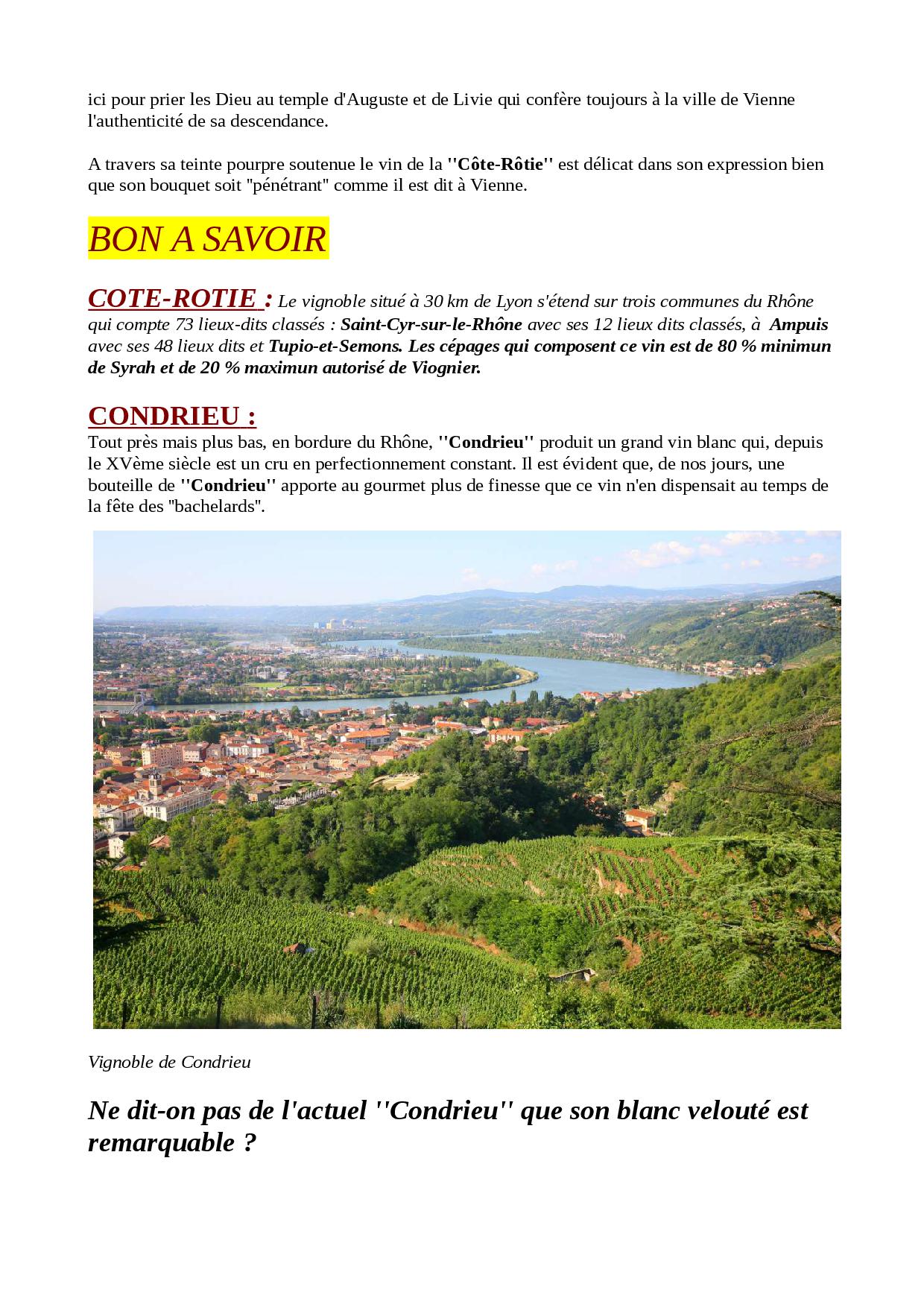 ici pour prier les Dieu au temple d'Auguste et de Livie qui confère toujours à la ville de Vienne l'authenticité de sa descendance.

A travers sa teinte pourpre soutenue le vin de la ''Côte-Rôtie'' est délicat dans son expression bien que son bouquet soit "pénétrant" comme il est dit à Vienne.

BON A SAVOIR

COTE-ROTIE : Le vignoble situé à 30 km de Lyon s'étend sur trois communes du Rhône qui compte 73 lieux-dits classés : Saint-Cyr-sur-le-Rhône avec ses 12 lieux dits classés, à Ampuis avec ses 48 lieux dits et Tupio-et-Semons. Les cépages qui composent ce vin est de 80 % minimun de Syrah et de 20 % maximun autorisé de Viognier.

CONDRIEU :
Tout près mais plus bas, en bordure du Rhône, ''Condrieu'' produit un grand vin blanc qui, depuis le XVème siècle est un cru en perfectionnement constant. Il est évident que, de nos jours, une bouteille de ''Condrieu'' apporte au gourmet plus de finesse que ce vin n'en dispensait au temps de la fête des "bachelards".

Vignoble de Condrieu

Ne dit-on pas de l'actuel ''Condrieu'' que son blanc velouté est remarquable ?